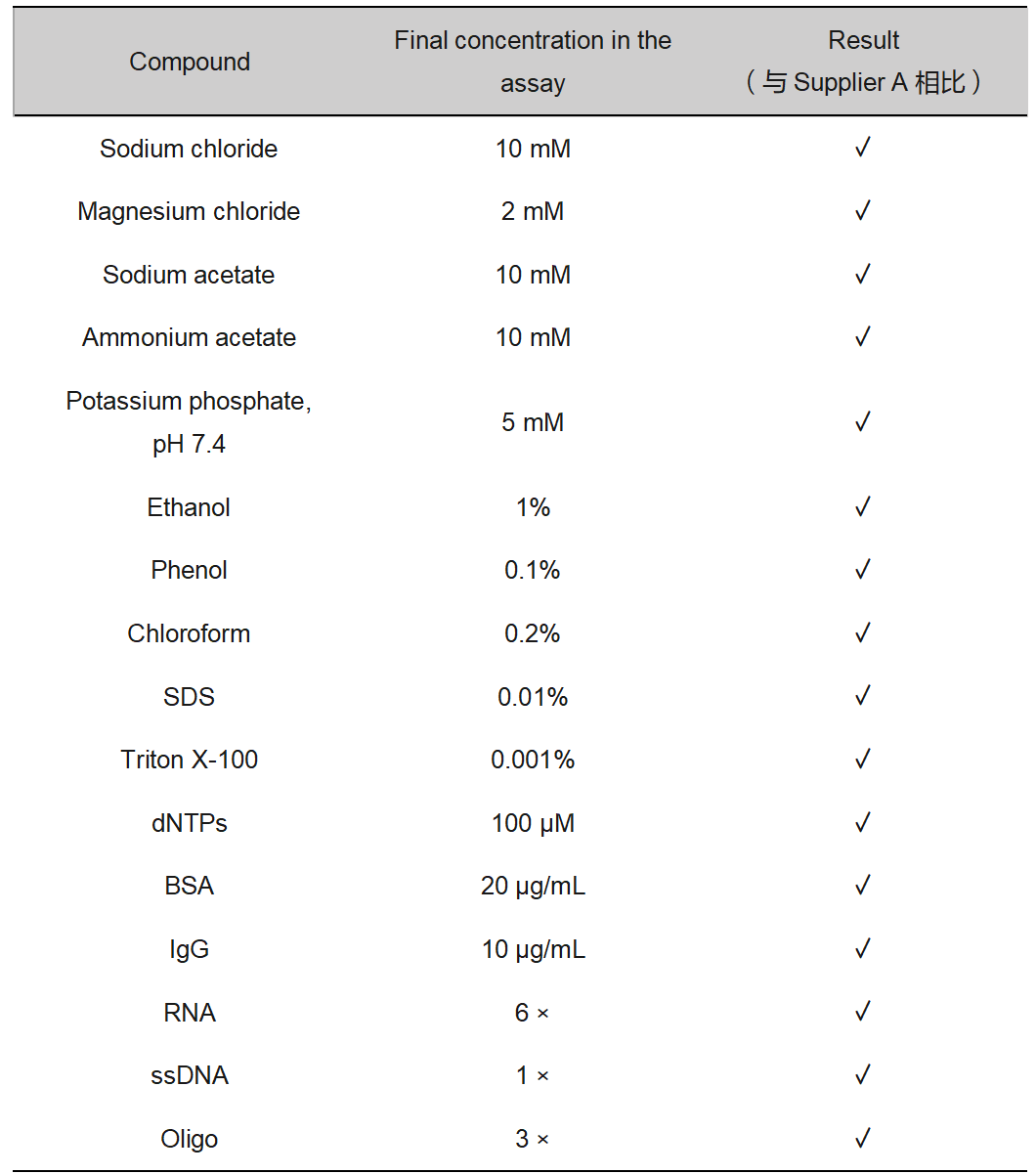 | Compound | Final concentration in the assay | Result （与 Supplier A 相比） |
|---|---|---|
| Sodium chloride | 10 mM | √ |
| Magnesium chloride | 2 mM | √ |
| Sodium acetate | 10 mM | √ |
| Ammonium acetate | 10 mM | √ |
| Potassium phosphate, pH 7.4 | 5 mM | √ |
| Ethanol | 1% | √ |
| Phenol | 0.1% | √ |
| Chloroform | 0.2% | √ |
| SDS | 0.01% | √ |
| Triton X-100 | 0.001% | √ |
| dNTPs | 100 µM | √ |
| BSA | 20 µg/mL | √ |
| IgG | 10 µg/mL | √ |
| RNA | 6 × | √ |
| ssDNA | 1 × | √ |
| Oligo | 3 × | √ |